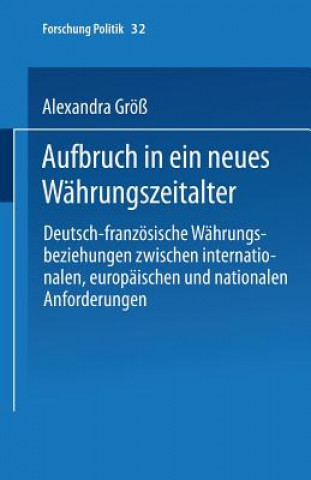 Forschung Politik 32

Alexandra Größ

Aufbruch in ein neues Währungszeitalter

Deutsch-französische Währungsbeziehungen zwischen internationalen, europäischen und nationalen Anforderungen